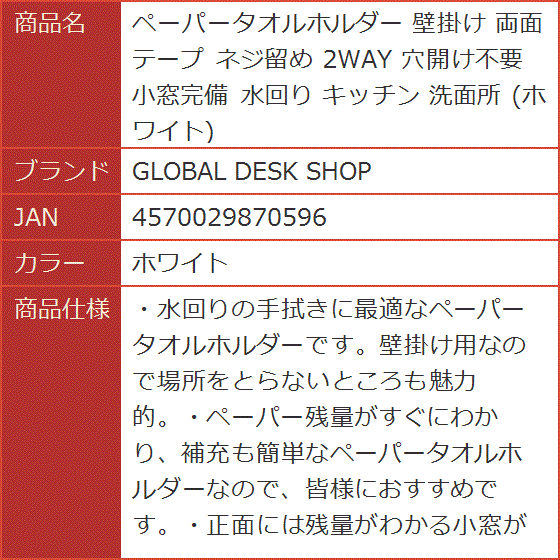 | 商品名 | ペーパータオルホルダー 壁掛け 両面テープ ネジ留め 2WAY 穴開け不要 小窓完備 水回り キッチン 洗面所 (ホワイト) |
|---|---|
| ブランド | GLOBAL DESK SHOP |
| JAN | 4570029870596 |
| カラー | ホワイト |
| 商品仕様 | ・水回りの手拭きに最適なペーパータオルホルダーです。壁掛け用なので場所をとらないところも魅力的。・ペーパー残量がすぐにわかり、補充も簡単なペーパータオルホルダーなので、皆様におすすめです。・正面には残量がわかる小窓が |